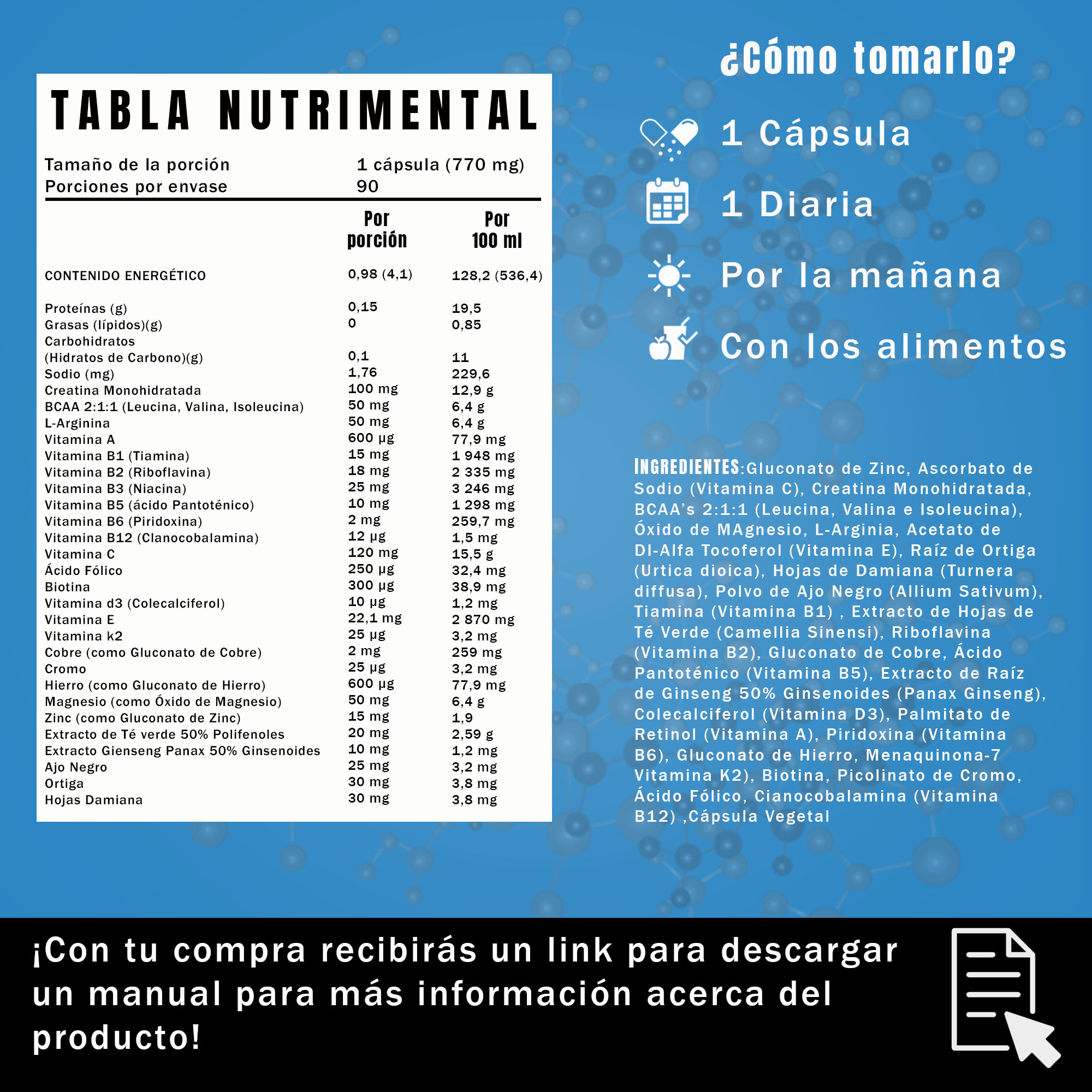 TABLA NUTRIMENTAL

Tamaño de la porción 1 cápsula (770 mg)
Porciones por envase 90

| | Por porción | Por 100 ml |
|---|---|---|
| CONTENIDO ENERGÉTICO | 0,98 (4,1) | 128,2 (536,4) |
| Proteínas (g) | 0,15 | 19,5 |
| Grasas (lípidos)(g) | 0 | 0,85 |
| Carbohidratos (Hidratos de Carbono)(g) | 0,1 | 11 |
| Sodio (mg) | 1,76 | 229,6 |
| Creatina Monohidratada | 100 mg | 12,9 g |
| BCAA 2:1:1 (Leucina, Valina, Isoleucina) | 50 mg | 6,4 g |
| L-Arginina | 50 mg | 6,4 g |
| Vitamina A | 600 µg | 77,9 mg |
| Vitamina B1 (Tiamina) | 15 mg | 1 948 mg |
| Vitamina B2 (Riboflavina) | 18 mg | 2 335 mg |
| Vitamina B3 (Niacina) | 25 mg | 3 246 mg |
| Vitamina B5 (ácido Pantoténico) | 10 mg | 1 298 mg |
| Vitamina B6 (Piridoxina) | 2 mg | 259,7 mg |
| Vitamina B12 (Clanocobalamina) | 12 µg | 1,5 mg |
| Vitamina C | 120 mg | 15,5 g |
| Ácido Fólico | 250 µg | 32,4 mg |
| Biotina | 300 µg | 38,9 mg |
| Vitamina d3 (Colecalciferol) | 10 µg | 1,2 mg |
| Vitamina E | 22,1 mg | 2 870 mg |
| Vitamina k2 | 25 µg | 3,2 mg |
| Cobre (como Gluconato de Cobre) | 2 mg | 259 mg |
| Cromo | 25 µg | 3,2 mg |
| Hierro (como Gluconato de Hierro) | 600 µg | 77,9 mg |
| Magnesio (como Óxido de Magnesio) | 50 mg | 6,4 g |
| Zinc (como Gluconato de Zinc) | 15 mg | 1,9 |
| Extracto de Té verde 50% Polifenoles | 20 mg | 2,59 g |
| Extracto Gienseng Panax 50% Ginsenoides | 10 mg | 1,2 mg |
| Ajo Negro | 25 mg | 3,2 mg |
| Ortiga | 30 mg | 3,8 mg |
| Hojas Damiana | 30 mg | 3,8 mg |

¿Cómo tomarlo?
1 Cápsula
1 Diaria
Por la mañana
Con los alimentos

INGREDIENTES:Gluconato de Zinc, Ascorbato de Sodio (Vitamina C), Creatina Monohidratada, BCAA's 2:1:1 (Leucina, Valina e Isoleucina), Óxido de MAgnesio, L-Arginia, Acetato de Dl-Alfa Tocoferol (Vitamina E), Raíz de Ortiga (Urtica dioica), Hojas de Damiana (Turnera diffusa), Polvo de Ajo Negro (Allium Sativum), Tiamina (Vitamina B1) , Extracto de Hojas de Té Verde (Camellia Sinensi), Riboflavina (Vitamina B2), Gluconato de Cobre, Ácido Pantoténico (Vitamina B5), Extracto de Raíz de Ginseng 50% Ginsenoides (Panax Ginseng), Colecalciferol (Vitamina D3), Palmitato de Retinol (Vitamina A), Piridoxina (Vitamina B6), Gluconato de Hierro, Menaquinona-7 Vitamina K2), Biotina, Picolinato de Cromo, Ácido Fólico, Cianocobalamina (Vitamina B12) ,Cápsula Vegetal

¡Con tu compra recibirás un link para descargar un manual para más información acerca del producto!